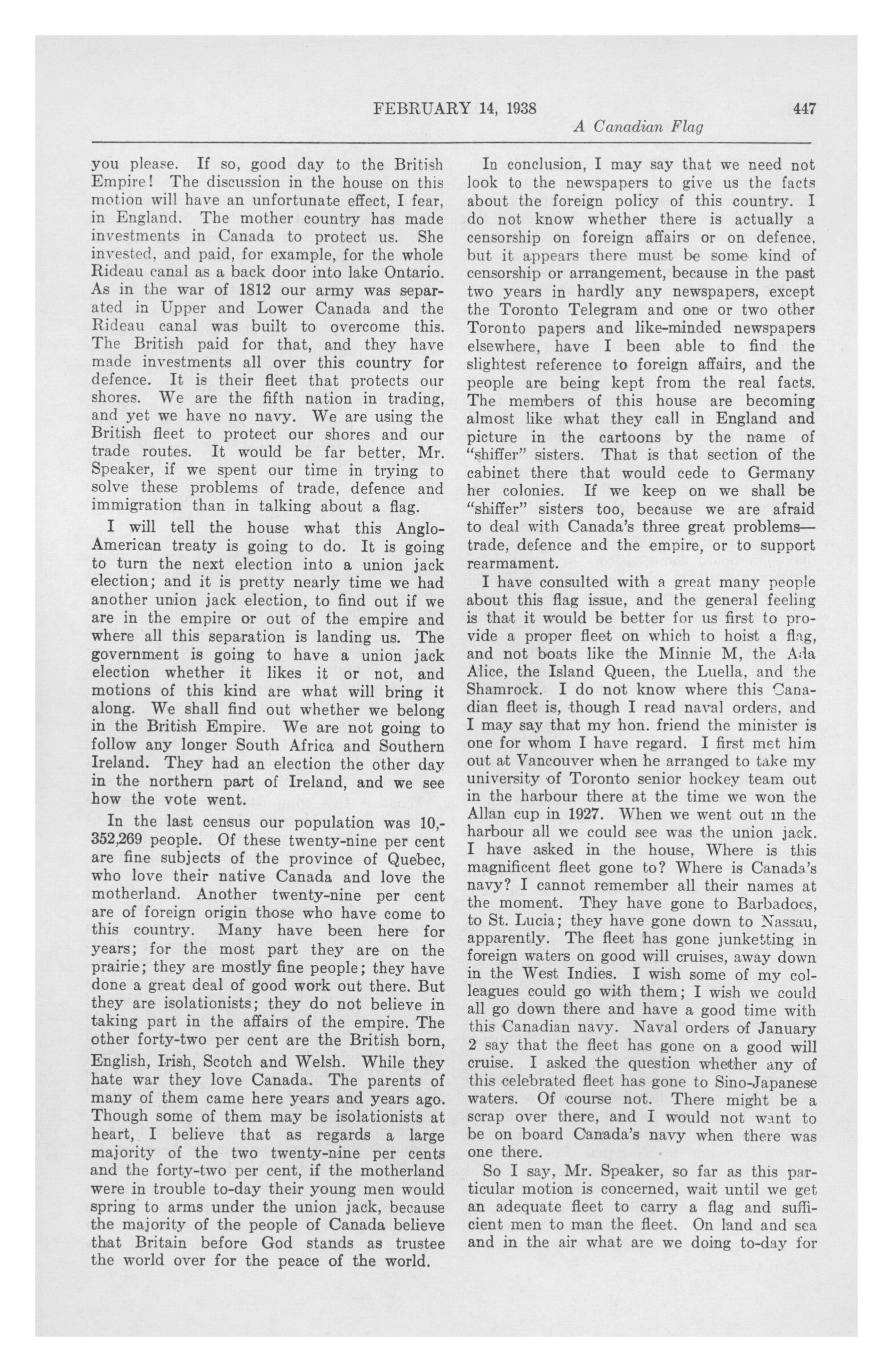 FEBRUARY 14, 1938 447
A Canadian Flag

you please. If so, good day to the British Empire! The discussion in the house on this motion will have an unfortunate effect, I fear, in England. The mother country has made investments in Canada to protect us. She invested, and paid, for example, for the whole Rideau canal as a back door into lake Ontario. As in the war of 1812 our army was separated in Upper and Lower Canada and the Rideau canal was built to overcome this. The British paid for that, and they have made investments all over this country for defence. It is their fleet that protects our shores. We are the fifth nation in trading, and yet we have no navy. We are using the British fleet to protect our shores and our trade routes. It would be far better, Mr. Speaker, if we spent our time in trying to solve these problems of trade, defence and immigration than in talking about a flag.

I will tell the house what this Anglo-American treaty is going to do. It is going to turn the next election into a union jack election; and it is pretty nearly time we had another union jack election, to find out if we are in the empire or out of the empire and where all this separation is landing us. The government is going to have a union jack election whether it likes it or not, and motions of this kind are what will bring it along. We shall find out whether we belong in the British Empire. We are not going to follow any longer South Africa and Southern Ireland. They had an election the other day in the northern part of Ireland, and we see how the vote went.

In the last census our population was 10,352,269 people. Of these twenty-nine per cent are fine subjects of the province of Quebec, who love their native Canada and love the motherland. Another twenty-nine per cent are of foreign origin those who have come to this country. Many have been here for years; for the most part they are on the prairie; they are mostly fine people; they have done a great deal of good work out there. But they are isolationists; they do not believe in taking part in the affairs of the empire. The other forty-two per cent are the British born, English, Irish, Scotch and Welsh. While they hate war they love Canada. The parents of many of them came here years and years ago. Though some of them may be isolationists at heart, I believe that as regards a large majority of the two twenty-nine per cents and the forty-two per cent, if the motherland were in trouble to-day their young men would spring to arms under the union jack, because the majority of the people of Canada believe that Britain before God stands as trustee the world over for the peace of the world.

In conclusion, I may say that we need not look to the newspapers to give us the facts about the foreign policy of this country. I do not know whether there is actually a censorship on foreign affairs or on defence, but it appears there must be some kind of censorship or arrangement, because in the past two years in hardly any newspapers, except the Toronto Telegram and one or two other Toronto papers and like-minded newspapers elsewhere, have I been able to find the slightest reference to foreign affairs, and the people are being kept from the real facts. The members of this house are becoming almost like what they call in England and picture in the cartoons by the name of "shiffer" sisters. That is that section of the cabinet there that would cede to Germany her colonies. If we keep on we shall be "shiffer" sisters too, because we are afraid to deal with Canada's three great problems—trade, defence and the empire, or to support rearmament.

I have consulted with a great many people about this flag issue, and the general feeling is that it would be better for us first to provide a proper fleet on which to hoist a flag, and not boats like the Minnie M, the Ada Alice, the Island Queen, the Luella, and the Shamrock. I do not know where this Canadian fleet is, though I read naval orders, and I may say that my hon. friend the minister is one for whom I have regard. I first met him out at Vancouver when he arranged to take my university of Toronto senior hockey team out in the harbour there at the time we won the Allan cup in 1927. When we went out in the harbour all we could see was the union jack. I have asked in the house, Where is this magnificent fleet gone to? Where is Canada's navy? I cannot remember all their names at the moment. They have gone to Barbadoes, to St. Lucia; they have gone down to Nassau, apparently. The fleet has gone junketting in foreign waters on good will cruises, away down in the West Indies. I wish some of my colleagues could go with them; I wish we could all go down there and have a good time with this Canadian navy. Naval orders of January 2 say that the fleet has gone on a good will cruise. I asked the question whether any of this celebrated fleet has gone to Sino-Japanese waters. Of course not. There might be a scrap over there, and I would not want to be on board Canada's navy when there was one there.

So I say, Mr. Speaker, so far as this particular motion is concerned, wait until we get an adequate fleet to carry a flag and sufficient men to man the fleet. On land and sea and in the air what are we doing to-day for